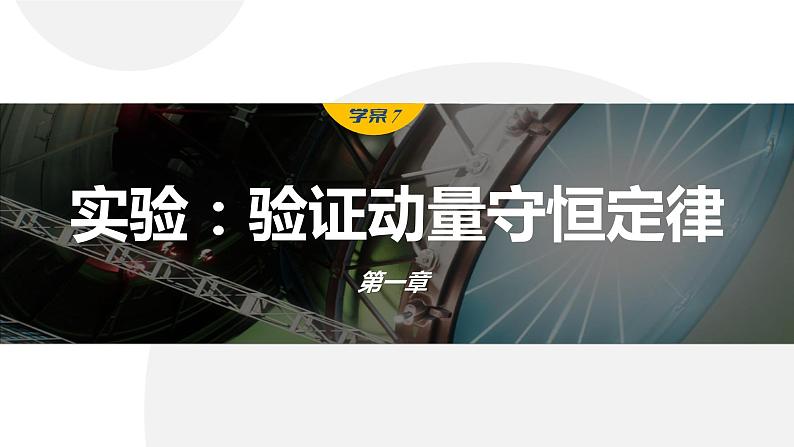 学案7

实验：验证动量守恒定律

第一章